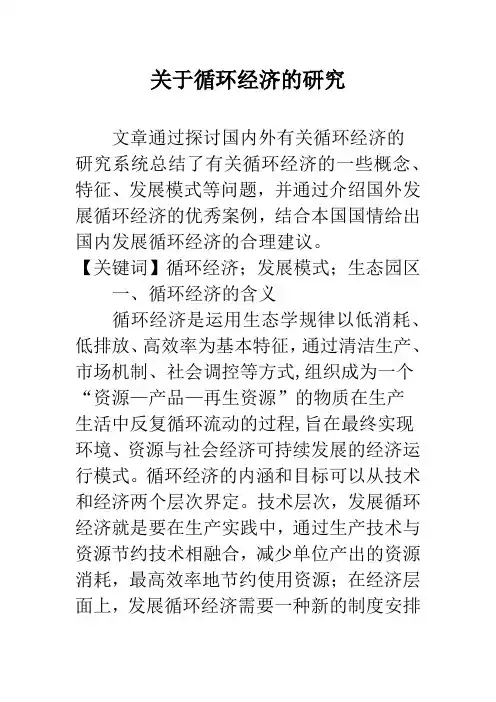 关于循环经济的研究

文章通过探讨国内外有关循环经济的研究系统总结了有关循环经济的一些概念、特征、发展模式等问题，并通过介绍国外发展循环经济的优秀案例，结合本国国情给出国内发展循环经济的合理建议。

【关键词】循环经济；发展模式；生态园区

一、循环经济的含义

循环经济是运用生态学规律以低消耗、低排放、高效率为基本特征，通过清洁生产、市场机制、社会调控等方式，组织成为一个“资源—产品—再生资源”的物质在生产生活中反复循环流动的过程，旨在最终实现环境、资源与社会经济可持续发展的经济运行模式。循环经济的内涵和目标可以从技术和经济两个层次界定。技术层次，发展循环经济就是要在生产实践中，通过生产技术与资源节约技术相融合，减少单位产出的资源消耗，最高效率地节约使用资源；在经济层面上，发展循环经济需要一种新的制度安排